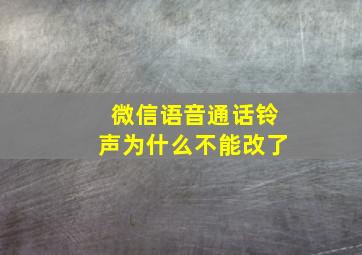 微信语音通话铃声为什么不能改了